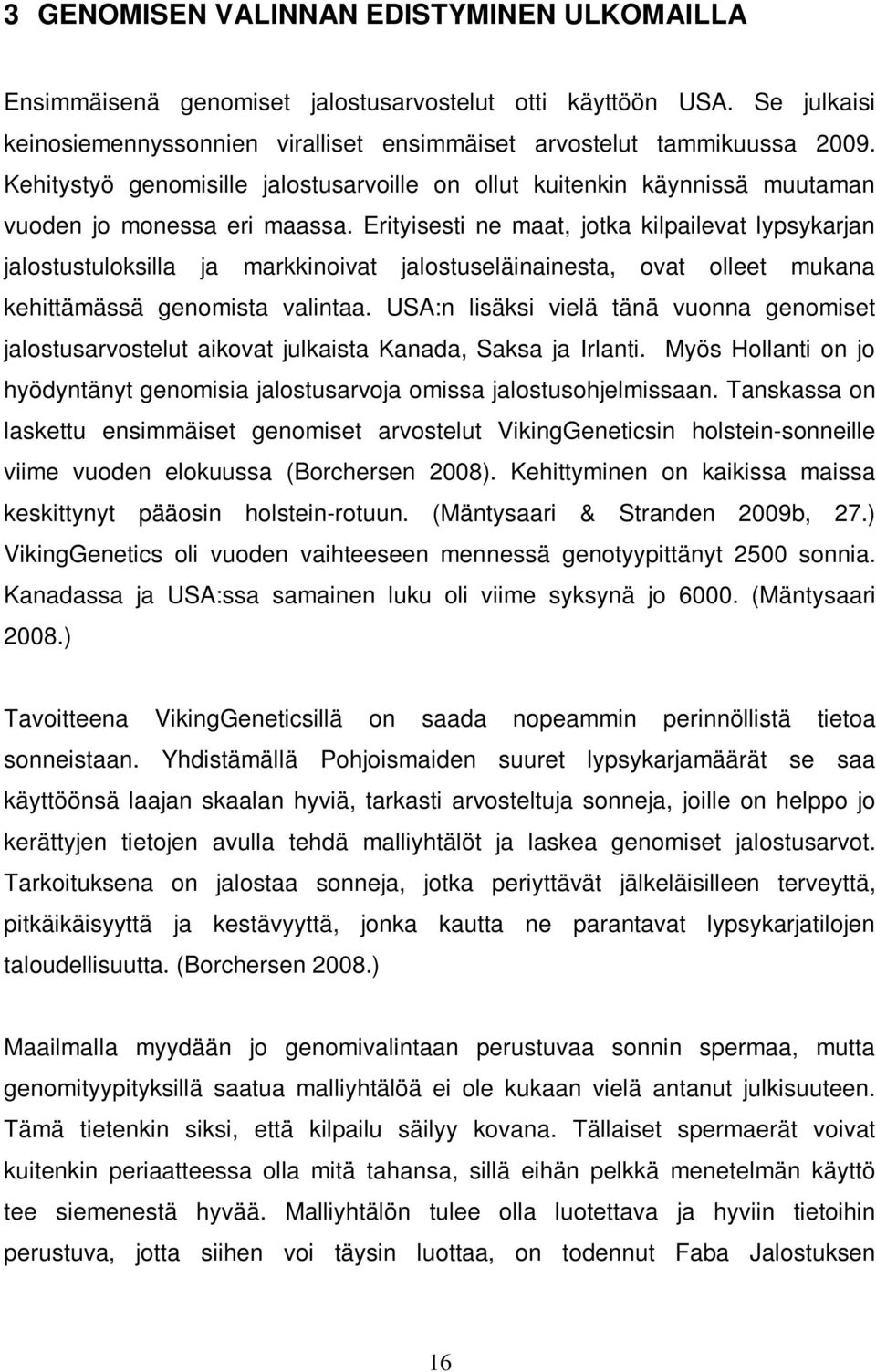 3 GENOMISEN VALINNAN EDISTYMINEN ULKOMAILLA

Ensimmäisenä genomiset jalostusarvostelut otti käyttöön USA. Se julkaisi keinosiemennyssonnien viralliset ensimmäiset arvostelut tammikuussa 2009. Kehitystyö genomisille jalostusarvoille on ollut kuitenkin käynnissä muutaman vuoden jo monessa eri maassa. Erityisesti ne maat, jotka kilpailevat lypsykarjan jalostustuloksilla ja markkinoivat jalostuseläinainesta, ovat olleet mukana kehittämässä genomista valintaa. USA:n lisäksi vielä tänä vuonna genomiset jalostusarvostelut aikovat julkaista Kanada, Saksa ja Irlanti. Myös Hollanti on jo hyödyntänyt genomisia jalostusarvoja omissa jalostusohjelmissaan. Tanskassa on laskettu ensimmäiset genomiset arvostelut VikingGeneticsin holstein-sonneille viime vuoden elokuussa (Borchersen 2008). Kehittyminen on kaikissa maissa keskittynyt pääosin holstein-rotuun. (Mäntysaari & Stranden 2009b, 27.) VikingGenetics oli vuoden vaihteeseen mennessä genotyypittänyt 2500 sonnia. Kanadassa ja USA:ssa samainen luku oli viime syksynä jo 6000. (Mäntysaari 2008.)

Tavoitteena VikingGeneticsillä on saada nopeammin perinnöllistä tietoa sonneistaan. Yhdistämällä Pohjoismaiden suuret lypsykarjamäärät se saa käyttöönsä laajan skaalan hyviä, tarkasti arvosteltuja sonneja, joille on helppo jo kerättyjen tietojen avulla tehdä malliyhtälöt ja laskea genomiset jalostusarvot. Tarkoituksena on jalostaa sonneja, jotka periyttävät jälkeläisilleen terveyttä, pitkäikäisyyttä ja kestävyyttä, jonka kautta ne parantavat lypsykarjatilojen taloudellisuutta. (Borchersen 2008.)

Maailmalla myydään jo genomivalintaan perustuvaa sonnin spermaa, mutta genomityypityksillä saatua malliyhtälöä ei ole kukaan vielä antanut julkisuuteen. Tämä tietenkin siksi, että kilpailu säilyy kovana. Tällaiset spermaerät voivat kuitenkin periaatteessa olla mitä tahansa, sillä eihän pelkkä menetelmän käyttö tee siemenestä hyvää. Malliyhtälön tulee olla luotettava ja hyviin tietoihin perustuva, jotta siihen voi täysin luottaa, on todennut Faba Jalostuksen

16